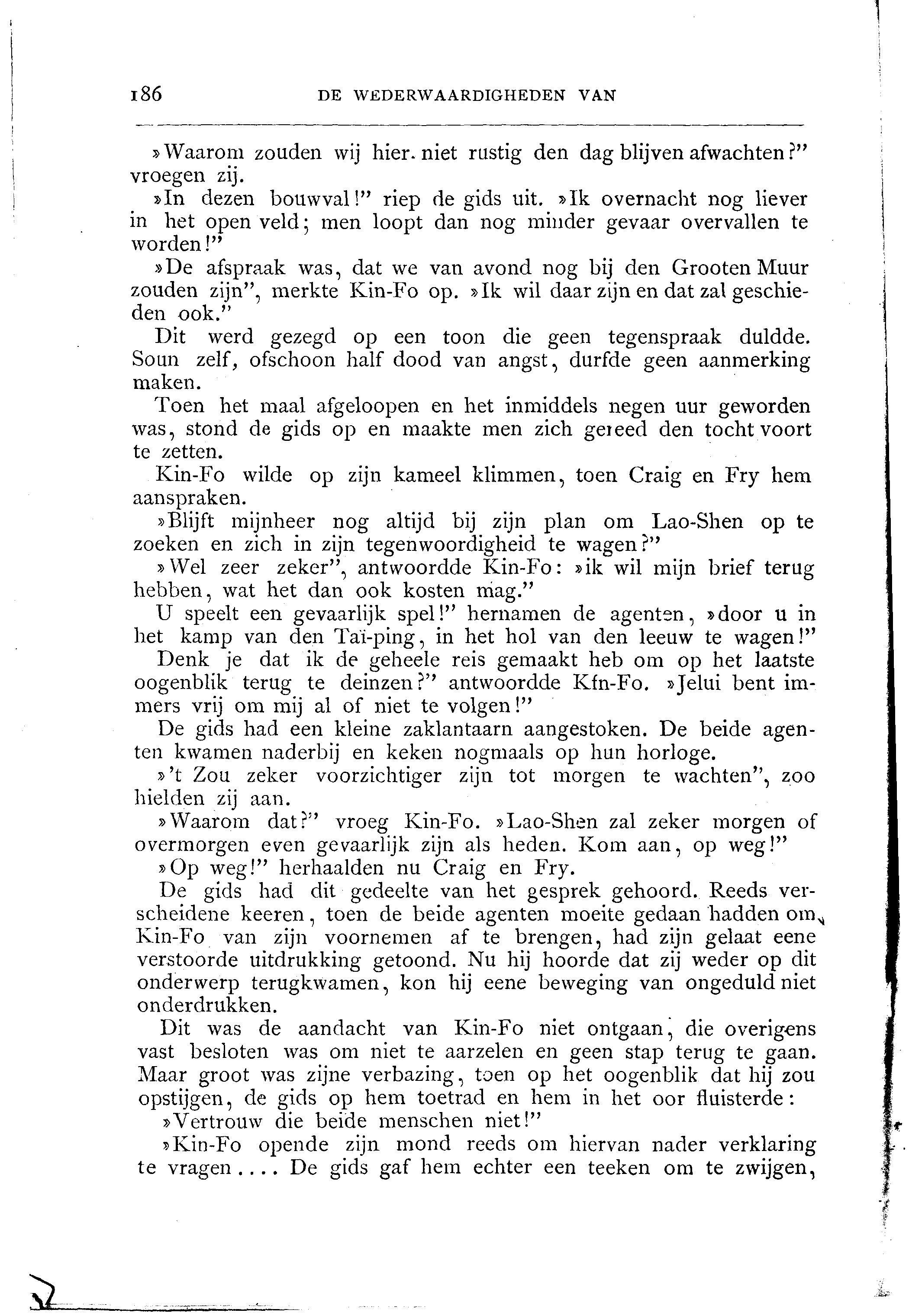 186 DE WEDERWAARDIGHEDEN VAN

»Waarom zouden wij hier niet rustig den dag blijven afwachten?" vroegen zij.

»In dezen bouwval!" riep de gids uit. »Ik overnacht nog liever in het open veld; men loopt dan nog minder gevaar overvallen te worden!"

»De afspraak was, dat we van avond nog bij den Grooten Muur zouden zijn", merkte Kin-Fo op. »Ik wil daar zijn en dat zal geschieden ook."

Dit werd gezegd op een toon die geen tegenspraak duldde. Soun zelf, ofschoon half dood van angst, durfde geen aanmerking maken.

Toen het maal afgeloopen en het inmiddels negen uur geworden was, stond de gids op en maakte men zich gereed den tocht voort te zetten.

Kin-Fo wilde op zijn kameel klimmen, toen Craig en Fry hem aanspraken.

»Blijft mijnheer nog altijd bij zijn plan om Lao-Shen op te zoeken en zich in zijn tegenwoordigheid te wagen?"

»Wel zeer zeker", antwoordde Kin-Fo: »ik wil mijn brief terug hebben, wat het dan ook kosten mag."

U speelt een gevaarlijk spel!" hernamen de agenten, »door u in het kamp van den Taï-ping, in het hol van den leeuw te wagen!"

Denk je dat ik de geheele reis gemaakt heb om op het laatste oogenblik terug te deinzen?" antwoordde Kfn-Fo. »Jelui bent immers vrij om mij al of niet te volgen!"

De gids had een kleine zaklantaarn aangestoken. De beide agenten kwamen naderbij en keken nogmaals op hun horloge.

»'t Zou zeker voorzichtiger zijn tot morgen te wachten", zoo hielden zij aan.

»Waarom dat?" vroeg Kin-Fo. »Lao-Shen zal zeker morgen of overmorgen even gevaarlijk zijn als heden. Kom aan, op weg!"

»Op weg!" herhaalden nu Craig en Fry.

De gids had dit gedeelte van het gesprek gehoord. Reeds verscheidene keeren, toen de beide agenten moeite gedaan hadden om Kin-Fo van zijn voornemen af te brengen, had zijn gelaat eene verstoorde uitdrukking getoond. Nu hij hoorde dat zij weder op dit onderwerp terugkwamen, kon hij eene beweging van ongeduld niet onderdrukken.

Dit was de aandacht van Kin-Fo niet ontgaan, die overigens vast besloten was om niet te aarzelen en geen stap terug te gaan. Maar groot was zijne verbazing, toen op het oogenblik dat hij zou opstijgen, de gids op hem toetrad en hem in het oor fluisterde:

»Vertrouw die beide menschen niet!"

»Kin-Fo opende zijn mond reeds om hiervan nader verklaring te vragen.... De gids gaf hem echter een teeken om te zwijgen,